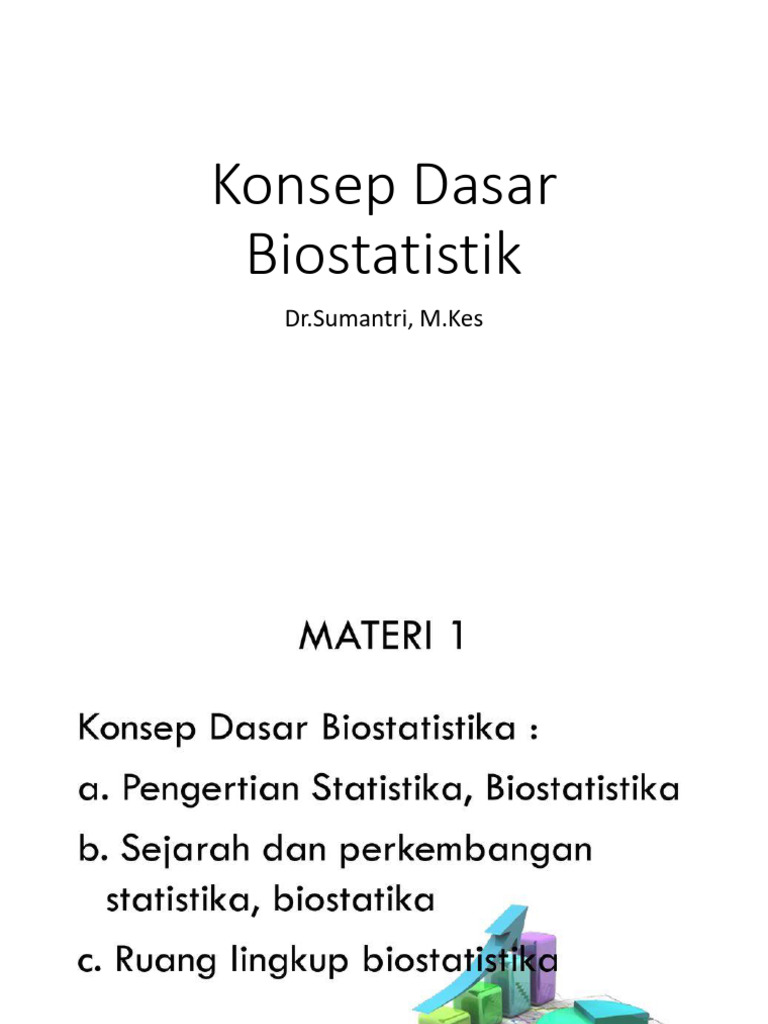 Konsep Dasar Biostatistik

Dr.Sumantri, M.Kes

MATERI 1

Konsep Dasar Biostatistika :

a. Pengertian Statistika, Biostatistika

b. Sejarah dan perkembangan statistika, biostatika

c. Ruang lingkup biostatistika